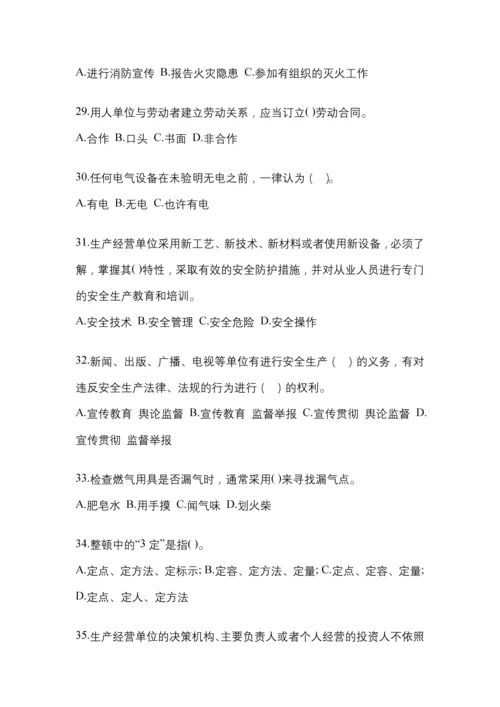 A.进行消防宣传 B.报告火灾隐患 C.参加有组织的灭火工作

29.用人单位与劳动者建立劳动关系，应当订立()劳动合同。

A.合作 B.口头 C.书面 D.非合作

30.任何电气设备在未验明无电之前，一律认为（ ）。

A.有电 B.无电 C.也许有电

31.生产经营单位采用新工艺、新技术、新材料或者使用新设备，必须了解，掌握其()特性，采取有效的安全防护措施，并对从业人员进行专门的安全生产教育和培训。

A.安全技术 B.安全管理 C.安全危险 D.安全操作

32.新闻、出版、广播、电视等单位有进行安全生产（ ）的义务，有对违反安全生产法律、法规的行为进行（ ）的权利。

A.宣传教育 舆论监督 B.宣传教育 监督举报 C.宣传贯彻 舆论监督 D.宣传贯彻 监督举报

33.检查燃气用具是否漏气时，通常采用()来寻找漏气点。

A.肥皂水 B.用手摸 C.闻气味 D.划火柴

34.整顿中的“3 定”是指()。

A.定点、定方法、定标示; B.定容、定方法、定量; C.定点、定容、定量; D.定点、定人、定方法

35.生产经营单位的决策机构、主要负责人或者个人经营的投资人不依照